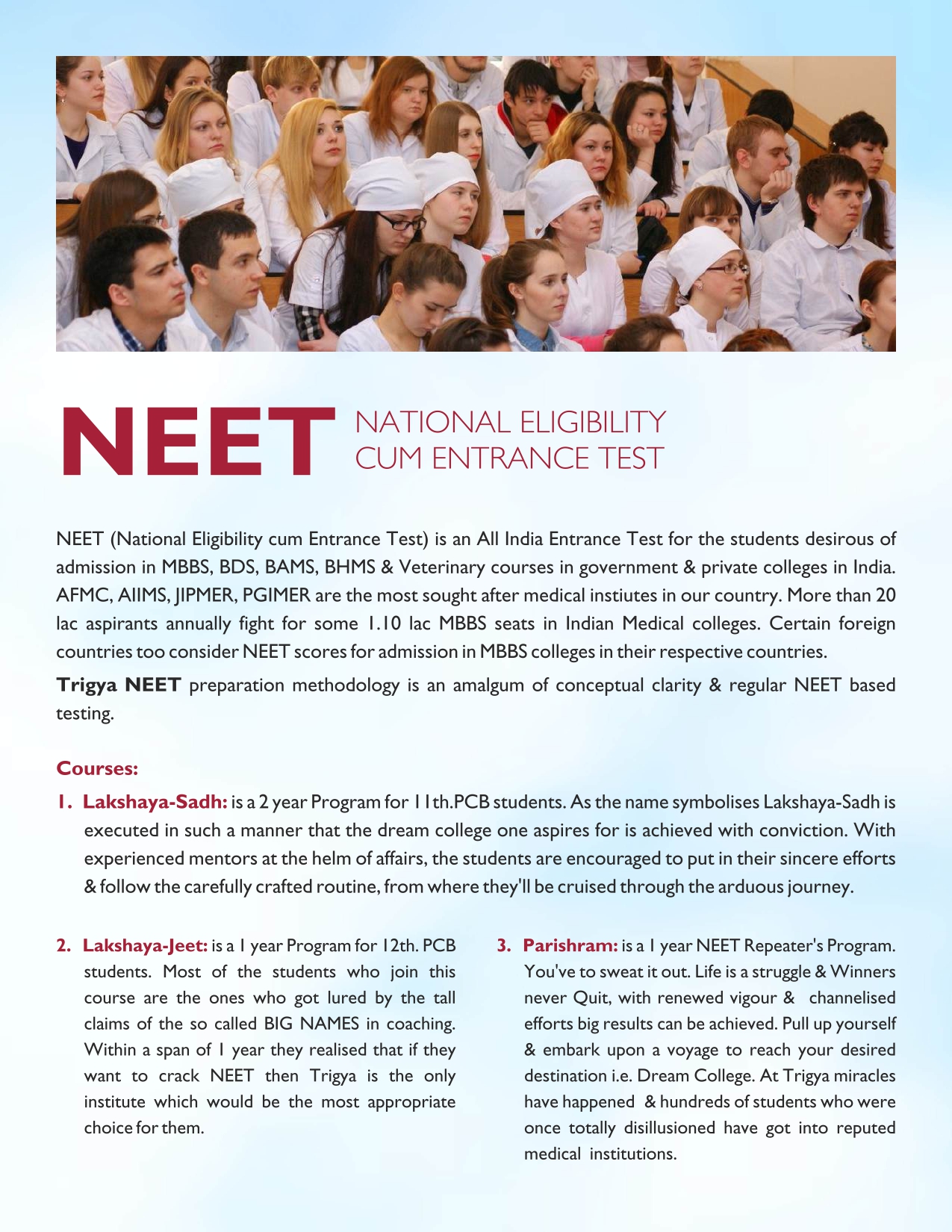 NEET NATIONAL ELIGIBILITY CUM ENTRANCE TEST

NEET (National Eligibility cum Entrance Test) is an All India Entrance Test for the students desirous of admission in MBBS, BDS, BAMS, BHMS & Veterinary courses in government & private colleges in India. AFMC, AIIMS, JIPMER, PGIMER are the most sought after medical instiutes in our country. More than 20 lac aspirants annually fight for some 1.10 lac MBBS seats in Indian Medical colleges. Certain foreign countries too consider NEET scores for admission in MBBS colleges in their respective countries.

Trigya NEET preparation methodology is an amalgum of conceptual clarity & regular NEET based testing.

Courses:

1. Lakshaya-Sadh: is a 2 year Program for 11th.PCB students. As the name symbolises Lakshaya-Sadh is executed in such a manner that the dream college one aspires for is achieved with conviction. With experienced mentors at the helm of affairs, the students are encouraged to put in their sincere efforts & follow the carefully crafted routine, from where they'll be cruised through the arduous journey.

2. Lakshaya-Jeet: is a 1 year Program for 12th. PCB students. Most of the students who join this course are the ones who got lured by the tall claims of the so called BIG NAMES in coaching. Within a span of 1 year they realised that if they want to crack NEET then Trigya is the only institute which would be the most appropriate choice for them.

3. Parishram: is a 1 year NEET Repeater's Program. You've to sweat it out. Life is a struggle & Winners never Quit, with renewed vigour & channelised efforts big results can be achieved. Pull up yourself & embark upon a voyage to reach your desired destination i.e. Dream College. At Trigya miracles have happened & hundreds of students who were once totally disillusioned have got into reputed medical institutions.